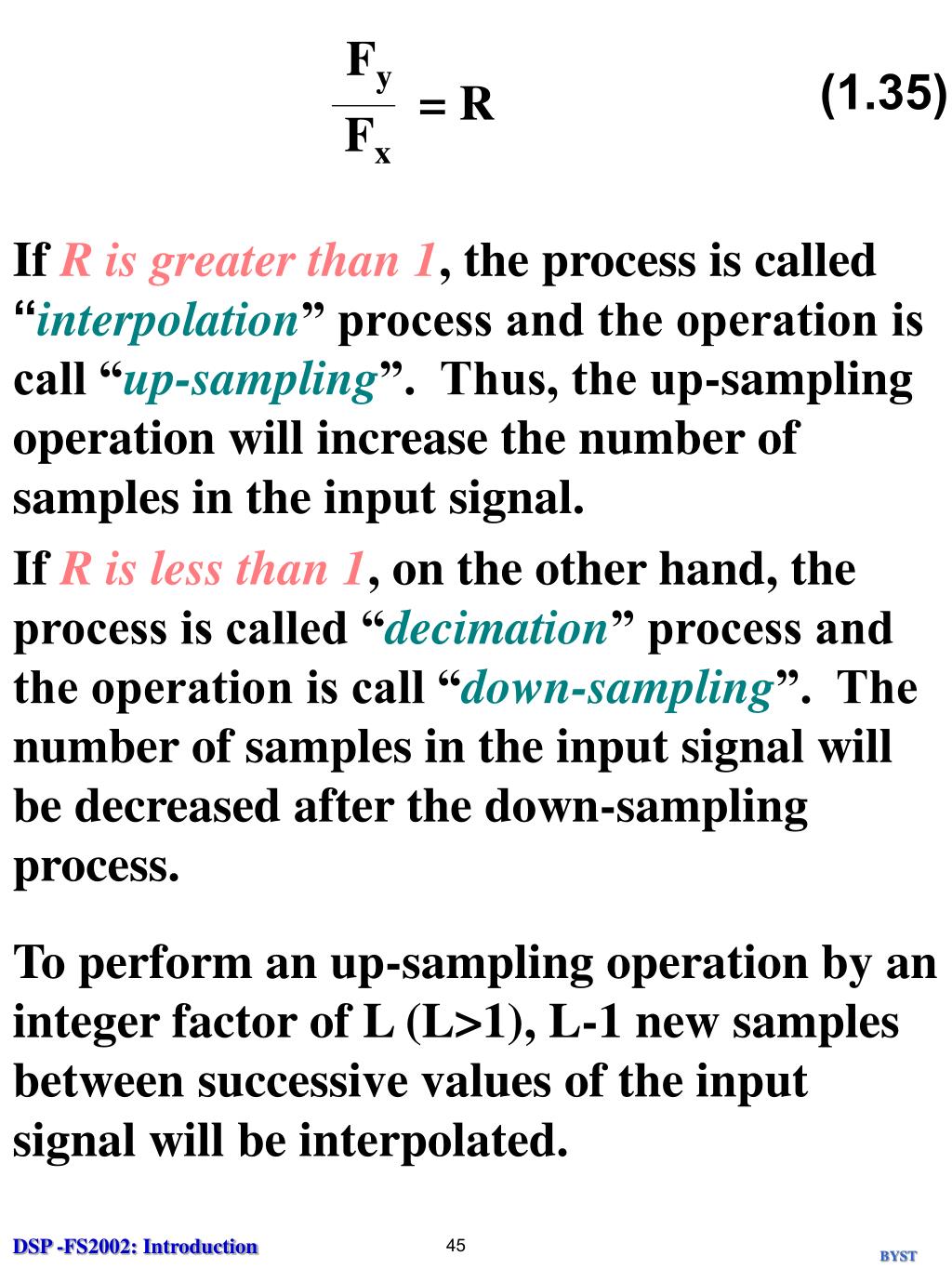 $\frac{F_y}{F_x} = R$ (1.35)

If R is greater than 1, the process is called “interpolation” process and the operation is call “up-sampling”. Thus, the up-sampling operation will increase the number of samples in the input signal.

If R is less than 1, on the other hand, the process is called “decimation” process and the operation is call “down-sampling”. The number of samples in the input signal will be decreased after the down-sampling process.

To perform an up-sampling operation by an integer factor of L (L>1), L-1 new samples between successive values of the input signal will be interpolated.

DSP -FS2002: Introduction

45

BYST